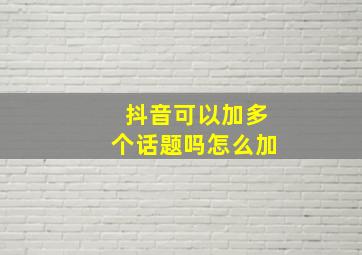 抖音可以加多个话题吗怎么加